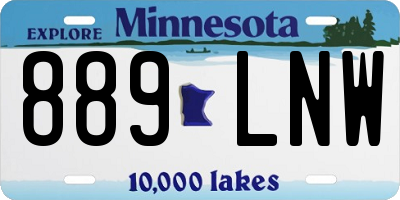 EXPLORE Minnesota

889 LNW

10,000 lakes